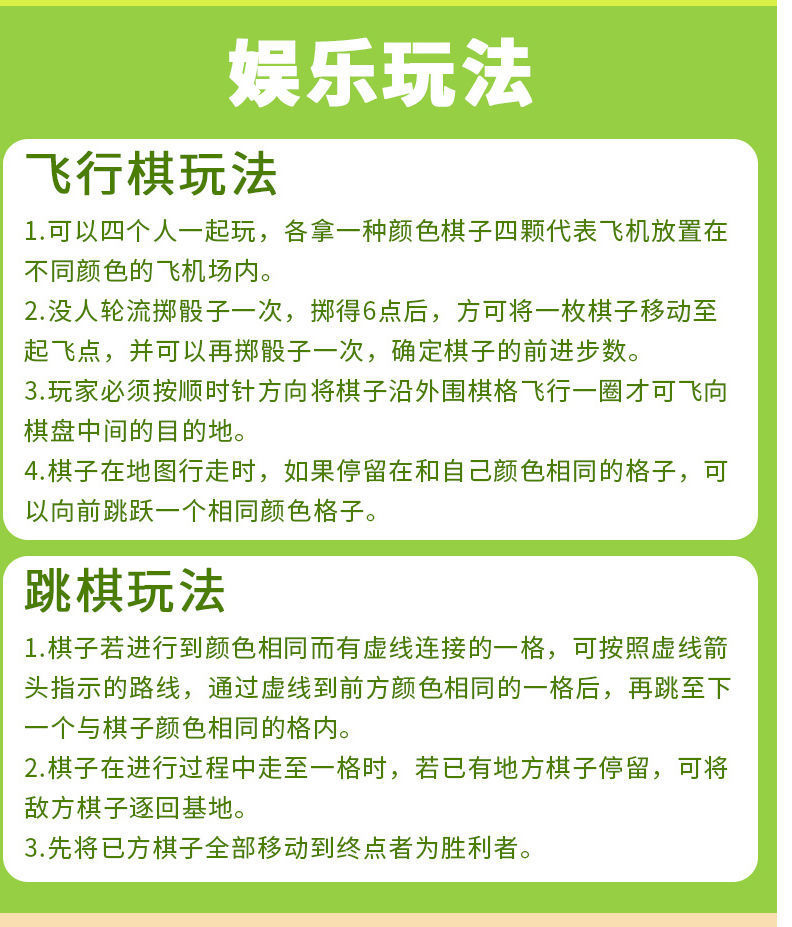 娱乐玩法

飞行棋玩法

1.可以四个人一起玩，各拿一种颜色棋子四颗代表飞机放置在不同颜色的飞机场内。
2.没人轮流掷骰子一次，掷得6点后，方可将一枚棋子移动至起飞点，并可以再掷骰子一次，确定棋子的前进步数。
3.玩家必须按顺时针方向将棋子沿外围棋格飞行一圈才可飞向棋盘中间的目的地。
4.棋子在地图行走时，如果停留在和自己颜色相同的格子，可以向前跳跃一个相同颜色格子。

跳棋玩法

1.棋子若进行到颜色相同而有虚线连接的一格，可按照虚线箭头指示的路线，通过虚线到前方颜色相同的一格后，再跳至下一个与棋子颜色相同的格内。
2.棋子在进行过程中走至一格时，若已有地方棋子停留，可将敌方棋子逐回基地。
3.先将已方棋子全部移动到终点者为胜利者。